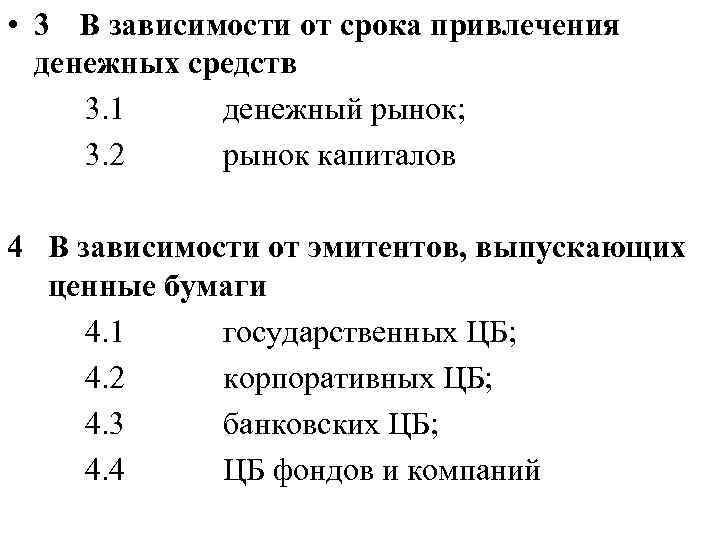 • 3 В зависимости от срока привлечения денежных средств

3.1 денежный рынок;

3.2 рынок капиталов

4 В зависимости от эмитентов, выпускающих ценные бумаги

4.1 государственных ЦБ;

4.2 корпоративных ЦБ;

4.3 банковских ЦБ;

4.4 ЦБ фондов и компаний